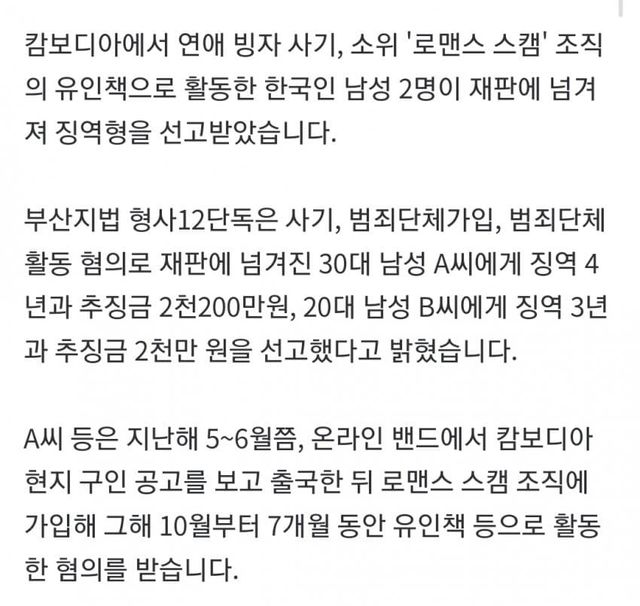 캄보디아에서 연애 빙자 사기, 소위 '로맨스 스캠' 조직의 유인책으로 활동한 한국인 남성 2명이 재판에 넘겨져 징역형을 선고받았습니다.

부산지법 형사12단독은 사기, 범죄단체가입, 범죄단체활동 혐의로 재판에 넘겨진 30대 남성 A씨에게 징역 4년과 추징금 2천200만원, 20대 남성 B씨에게 징역 3년과 추징금 2천만 원을 선고했다고 밝혔습니다.

A씨 등은 지난해 5~6월쯤, 온라인 밴드에서 캄보디아 현지 구인 공고를 보고 출국한 뒤 로맨스 스캠 조직에 가입해 그해 10월부터 7개월 동안 유인책 등으로 활동한 혐의를 받습니다.